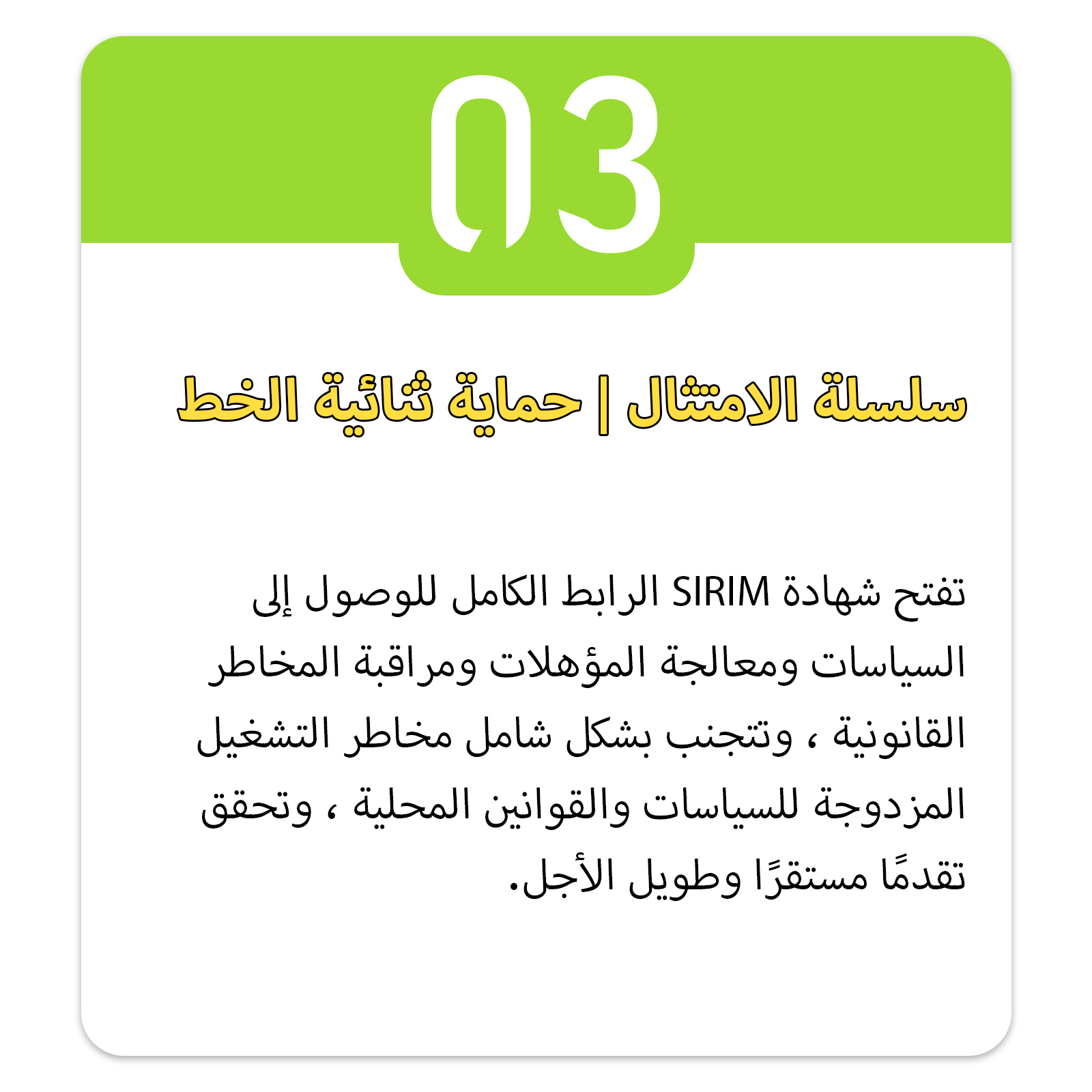 03

سلسلة الامتثال | حماية ثنائية الخط

تفتح شهادة SIRIM الرابط الكامل للوصول إلى السياسات ومعالجة المؤهلات ومراقبة المخاطر القانونية ، وتتجنب بشكل شامل مخاطر التشغيل المزدوجة للسياسات والقوانين المحلية ، وتحقق تقدمًا مستقرًا وطويل الأجل.